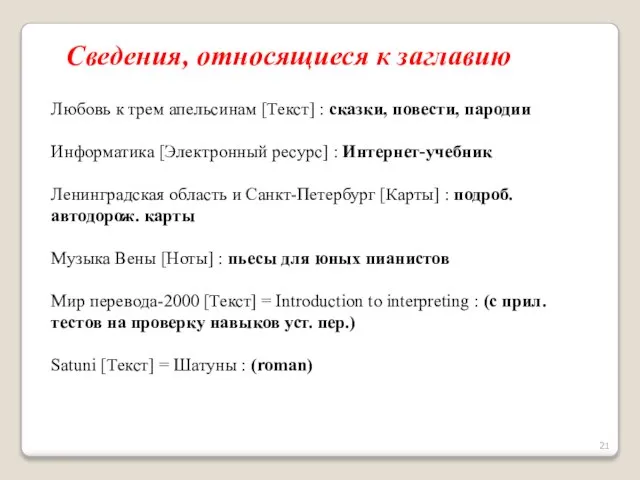 Сведения, относящиеся к заглавию

Любовь к трем апельсинам [Текст] : сказки, повести, пародии

Информатика [Электронный ресурс] : Интернет-учебник

Ленинградская область и Санкт-Петербург [Карты] : подроб. автодорож. карты

Музыка Вены [Ноты] : пьесы для юных пианистов

Мир перевода-2000 [Текст] = Introduction to interpreting : (с прил. тестов на проверку навыков уст. пер.)

Satuni [Текст] = Шатуны : (roman)

21